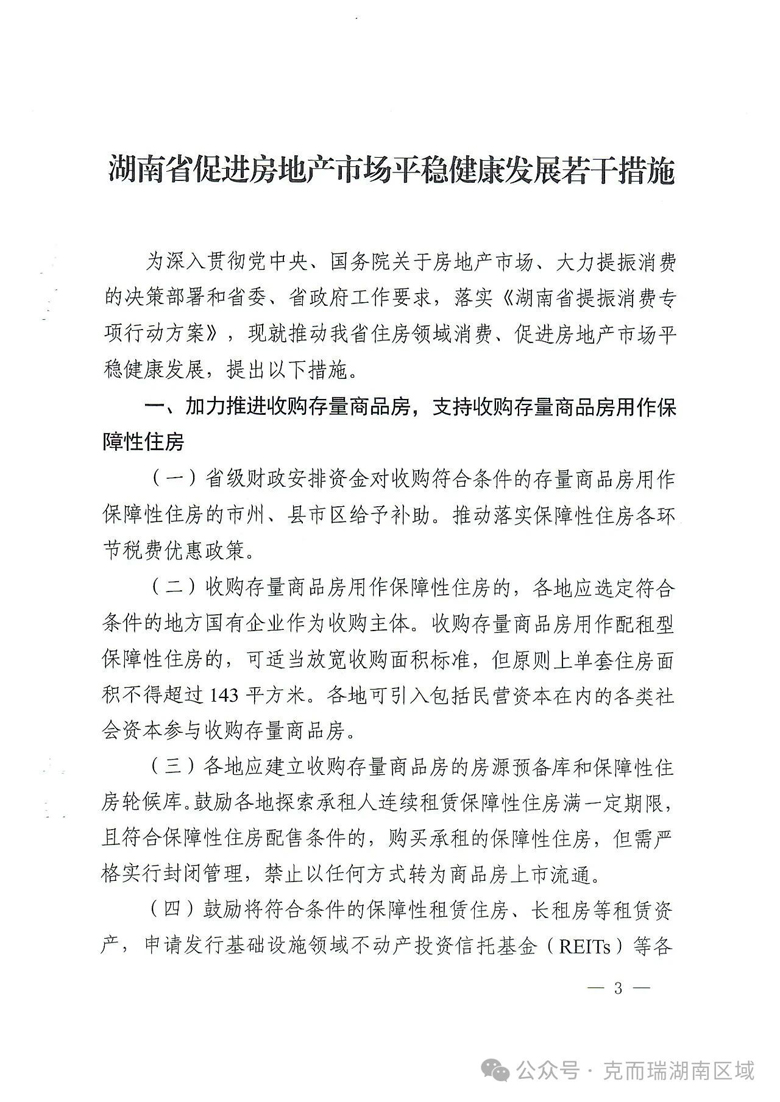 湖南省促进房地产市场平稳健康发展若干措施

为深入贯彻党中央、国务院关于房地产市场、大力提振消费的决策部署和省委、省政府工作要求，落实《湖南省提振消费专项行动方案》，现就推动我省住房领域消费、促进房地产市场平稳健康发展，提出以下措施。

一、加力推进收购存量商品房，支持收购存量商品房用作保障性住房

（一）省级财政安排资金对收购符合条件的存量商品房用作保障性住房的市州、县市区给予补助。推动落实保障性住房各环节税费优惠政策。

（二）收购存量商品房用作保障性住房的，各地应选定符合条件的地方国有企业作为收购主体。收购存量商品房用作配租型保障性住房的，可适当放宽收购面积标准，但原则上单套住房面积不得超过143平方米。各地可引入包括民营资本在内的各类社会资本参与收购存量商品房。

（三）各地应建立收购存量商品房的房源预备库和保障性住房轮候库。鼓励各地探索承租人连续租赁保障性住房满一定期限，且符合保障性住房配售条件的，购买承租的保障性住房，但需严格实行封闭管理，禁止以任何方式转为商品房上市流通。

（四）鼓励将符合条件的保障性租赁住房、长租房等租赁资产，申请发行基础设施领域不动产投资信托基金（REITs）等各

— 3 —

公众号 · 克而瑞湖南区域